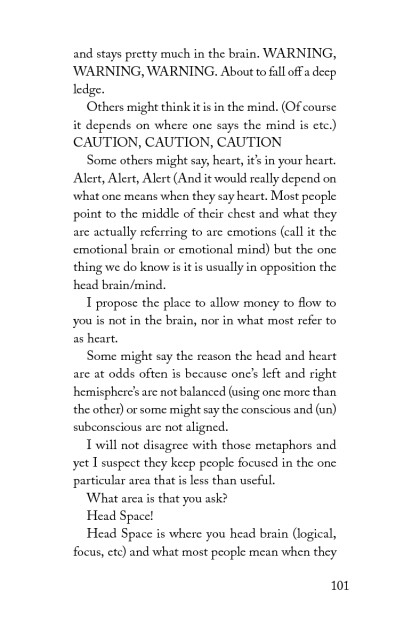 and stays pretty much in the brain. WARNING, WARNING, WARNING. About to fall off a deep ledge.

Others might think it is in the mind. (Of course it depends on where one says the mind is etc.) CAUTION, CAUTION, CAUTION

Some others might say, heart, it's in your heart. Alert, Alert, Alert (And it would really depend on what one means when they say heart. Most people point to the middle of their chest and what they are actually referring to are emotions (call it the emotional brain or emotional mind) but the one thing we do know is it is usually in opposition the head brain/mind.

I propose the place to allow money to flow to you is not in the brain, nor in what most refer to as heart.

Some might say the reason the head and heart are at odds often is because one's left and right hemisphere's are not balanced (using one more than the other) or some might say the conscious and (un) subconscious are not aligned.

I will not disagree with those metaphors and yet I suspect they keep people focused in the one particular area that is less than useful.

What area is that you ask?

Head Space!

Head Space is where you head brain (logical, focus, etc) and what most people mean when they

101